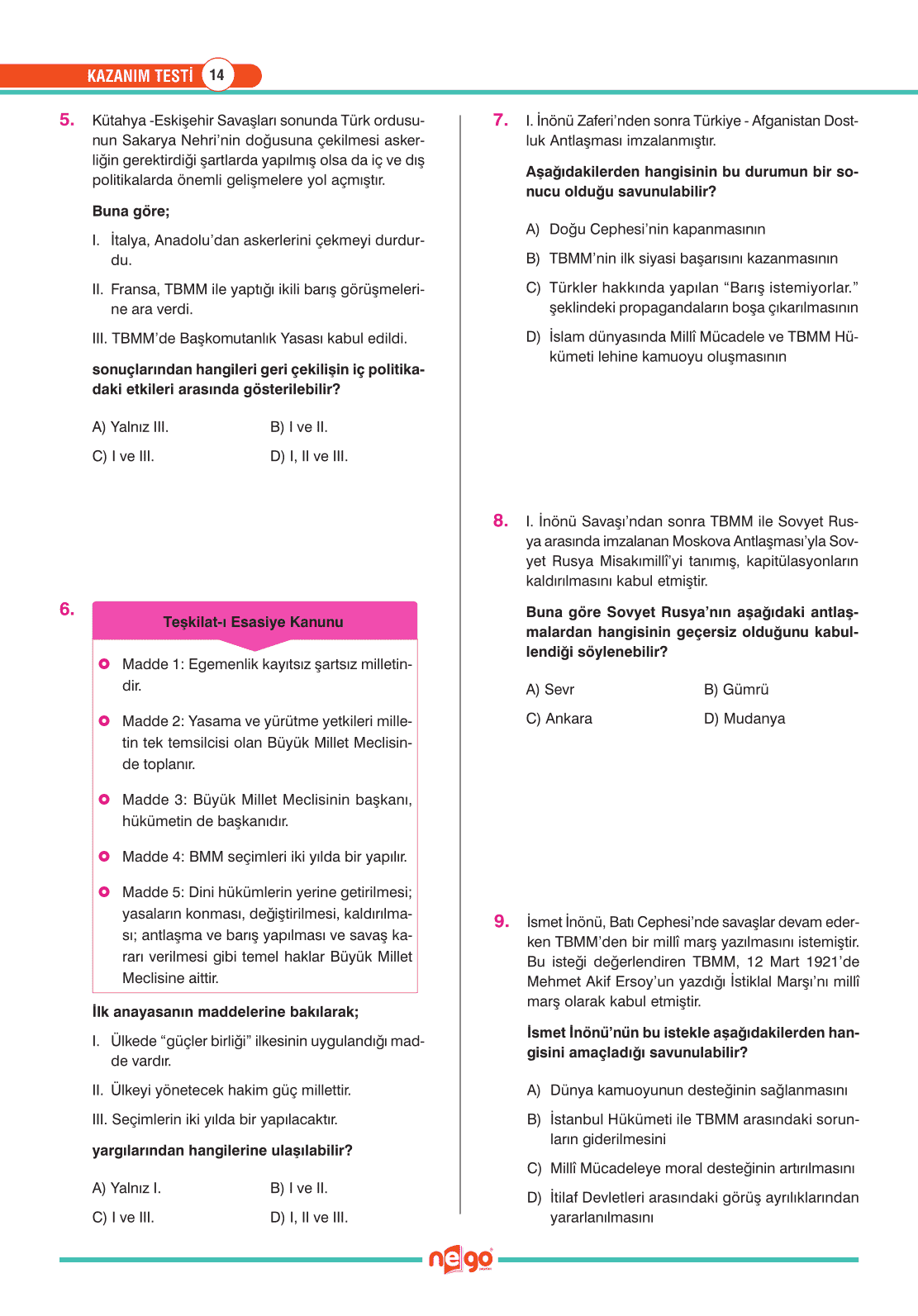 KAZANIM TESTİ 14

5. Kütahya -Eskişehir Savaşları sonunda Türk ordusunun Sakarya Nehri'nin doğusuna çekilmesi askerliğin gerektirdiği şartlarda yapılmış olsa da iç ve dış politikalarda önemli gelişmelere yol açmıştır.

Buna göre;

I. İtalya, Anadolu'dan askerlerini çekmeyi durdurdu.

II. Fransa, TBMM ile yaptığı ikili barış görüşmelerine ara verdi.

III. TBMM'de Başkomutanlık Yasası kabul edildi.

sonuçlarından hangileri geri çekilişin iç politikadaki etkileri arasında gösterilebilir?

A) Yalnız III.
B) I ve II.
C) I ve III.
D) I, II ve III.

6.

Teşkilat-ı Esasiye Kanunu

Madde 1: Egemenlik kayıtsız şartsız milletindir.

Madde 2: Yasama ve yürütme yetkileri milletin tek temsilcisi olan Büyük Millet Meclisinde toplanır.

Madde 3: Büyük Millet Meclisinin başkanı, hükümetin de başkanıdır.

Madde 4: BMM seçimleri iki yılda bir yapılır.

Madde 5: Dini hükümlerin yerine getirilmesi; yasaların konması, değiştirilmesi, kaldırılması; antlaşma ve barış yapılması ve savaş kararı verilmesi gibi temel haklar Büyük Millet Meclisine aittir.

İlk anayasanın maddelerine bakılarak;

I. Ülkede "güçler birliği" ilkesinin uygulandığı madde vardır.

II. Ülkeyi yönetecek hakim güç millettir.

III. Seçimlerin iki yılda bir yapılacaktır.

yargılarından hangilerine ulaşılabilir?

A) Yalnız I.
B) I ve II.
C) I ve III.
D) I, II ve III.

7. I. İnönü Zaferi'nden sonra Türkiye - Afganistan Dostluk Antlaşması imzalanmıştır.

Aşağıdakilerden hangisinin bu durumun bir sonucu olduğu savunulabilir?

A) Doğu Cephesi'nin kapanmasının
B) TBMM'nin ilk siyasi başarısını kazanmasının
C) Türkler hakkında yapılan "Barış istemiyorlar." şeklindeki propagandaların boşa çıkarılmasının
D) İslam dünyasında Millî Mücadele ve TBMM Hükümeti lehine kamuoyu oluşmasının

8. I. İnönü Savaşı'ndan sonra TBMM ile Sovyet Rusya arasında imzalanan Moskova Antlaşması'yla Sovyet Rusya Misakımillî'yi tanımış, kapitülasyonların kaldırılmasını kabul etmiştir.

Buna göre Sovyet Rusya'nın aşağıdaki antlaşmalardan hangisinin geçersiz olduğunu kabullendiği söylenebilir?

A) Sevr
B) Gümrü
C) Ankara
D) Mudanya

9. İsmet İnönü, Batı Cephesi'nde savaşlar devam ederken TBMM'den bir millî marş yazılmasını istemiştir. Bu isteği değerlendiren TBMM, 12 Mart 1921'de Mehmet Akif Ersoy'un yazdığı İstiklal Marşı'nı millî marş olarak kabul etmiştir.

İsmet İnönü'nün bu istekle aşağıdakilerden hangisini amaçladığı savunulabilir?

A) Dünya kamuoyunun desteğinin sağlanmasını
B) İstanbul Hükümeti ile TBMM arasındaki sorunların giderilmesini
C) Millî Mücadeleye moral desteğinin artırılmasını
D) İtilaf Devletleri arasındaki görüş ayrılıklarından yararlanılmasını

nego